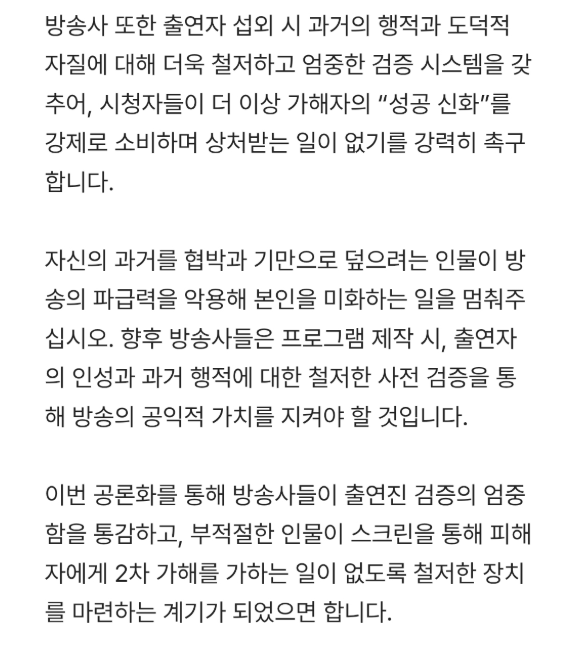 방송사 또한 출연자 섭외 시 과거의 행적과 도덕적 자질에 대해 더욱 철저하고 엄중한 검증 시스템을 갖추어, 시청자들이 더 이상 가해자의 “성공 신화”를 강제로 소비하며 상처받는 일이 없기를 강력히 촉구합니다.

자신의 과거를 협박과 기만으로 덮으려는 인물이 방송의 파급력을 악용해 본인을 미화하는 일을 멈춰주십시오. 향후 방송사들은 프로그램 제작 시, 출연자의 인성과 과거 행적에 대한 철저한 사전 검증을 통해 방송의 공익적 가치를 지켜야 할 것입니다.

이번 공론화를 통해 방송사들이 출연진 검증의 엄중함을 통감하고, 부적절한 인물이 스크린을 통해 피해자에게 2차 가해를 가하는 일이 없도록 철저한 장치를 마련하는 계기가 되었으면 합니다.